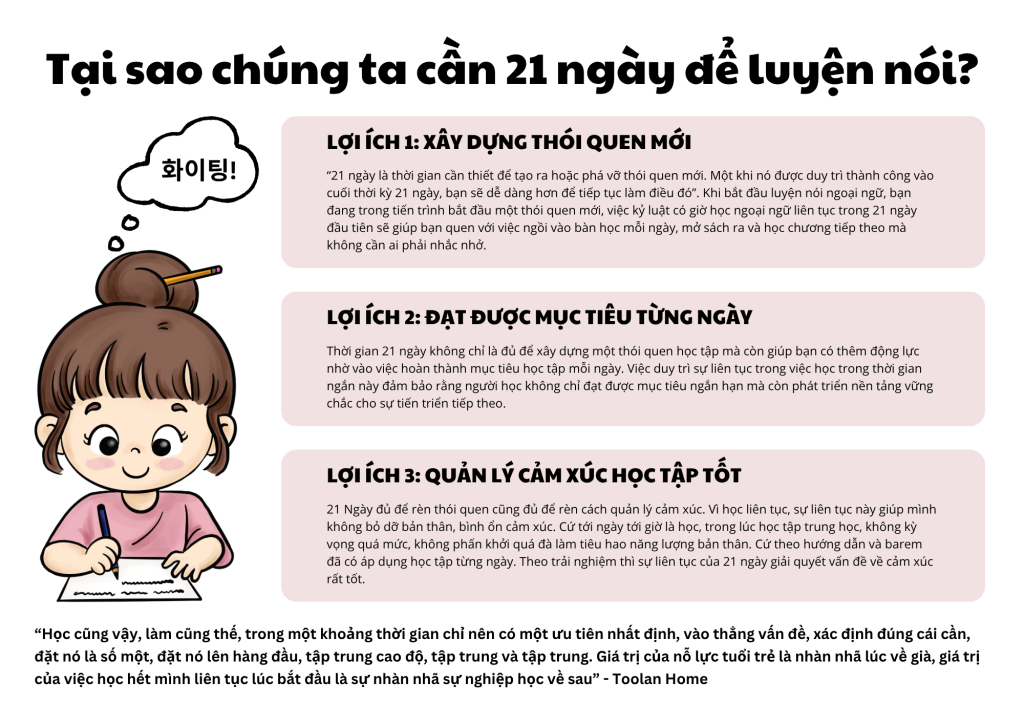 Tại sao chúng ta cần 21 ngày để luyện nói?

화이팅!

LỢI ÍCH 1: XÂY DỰNG THÓI QUEN MỚI

"21 ngày là thời gian cần thiết để tạo ra hoặc phá vỡ thói quen mới. Một khi nó được duy trì thành công vào cuối thời kỳ 21 ngày, bạn sẽ dễ dàng hơn để tiếp tục làm điều đó". Khi bắt đầu luyện nói ngoại ngữ, bạn đang trong tiến trình bắt đầu một thói quen mới, việc kỷ luật có giờ học ngoại ngữ liên tục trong 21 ngày đầu tiên sẽ giúp bạn quen với việc ngồi vào bàn học mỗi ngày, mở sách ra và học chương tiếp theo mà không cần ai phải nhắc nhở.

LỢI ÍCH 2: ĐẠT ĐƯỢC MỤC TIÊU TỪNG NGÀY

Thời gian 21 ngày không chỉ là đủ để xây dựng một thói quen học tập mà còn giúp bạn có thêm động lực nhờ vào việc hoàn thành mục tiêu học tập mỗi ngày. Việc duy trì sự liên tục trong việc học trong thời gian ngắn này đảm bảo rằng người học không chỉ đạt được mục tiêu ngắn hạn mà còn phát triển nền tảng vững chắc cho sự tiến triển tiếp theo.

LỢI ÍCH 3: QUẢN LÝ CẢM XÚC HỌC TẬP TỐT

21 Ngày đủ để rèn thói quen cũng đủ để rèn cách quản lý cảm xúc. Vì học liên tục, sự liên tục này giúp mình không bỏ dỡ bản thân, bình ổn cảm xúc. Cứ tới ngày tới giờ là học, trong lúc học tập trung học, không kỳ vọng quá mức, không phấn khởi quá đà làm tiêu hao năng lượng bản thân. Cứ theo hướng dẫn và barem đã có áp dụng học tập từng ngày. Theo trải nghiệm thì sự liên tục của 21 ngày giải quyết vấn đề về cảm xúc rất tốt.

"Học cũng vậy, làm cũng thế, trong một khoảng thời gian chỉ nên có một ưu tiên nhất định, vào thẳng vấn đề, xác định đúng cái cần, đặt nó là số một, đặt nó lên hàng đầu, tập trung cao độ, tập trung và tập trung. Giá trị của nỗ lực tuổi trẻ là nhàn nhã lúc về già, giá trị của việc học hết mình liên tục lúc bắt đầu là sự nhàn nhã sự nghiệp học về sau" - Toolan Home